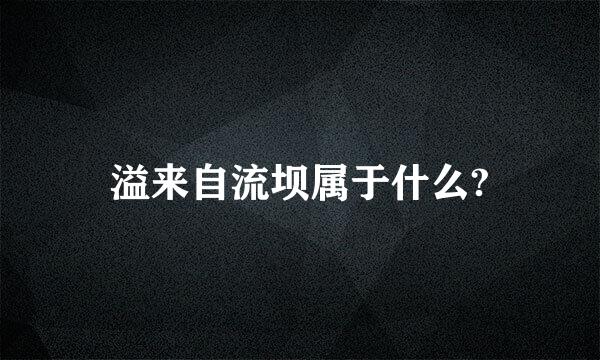 溢来自流坝属于什么?